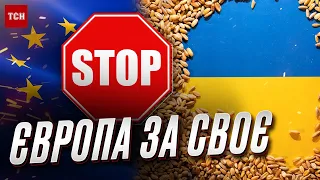 ТСН

STOP

ЄВРОПА ЗА СВОЄ